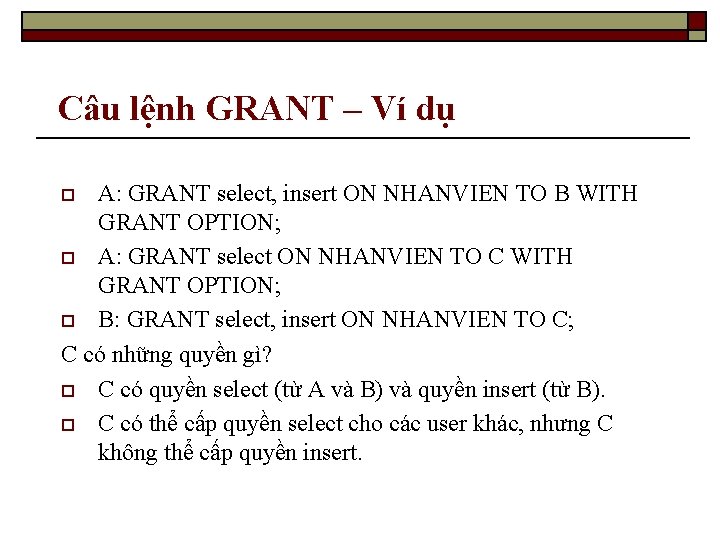 Câu lệnh GRANT – Ví dụ

A: GRANT select, insert ON NHANVIEN TO B WITH GRANT OPTION;

A: GRANT select ON NHANVIEN TO C WITH GRANT OPTION;

B: GRANT select, insert ON NHANVIEN TO C;

C có những quyền gì?

C có quyền select (từ A và B) và quyền insert (từ B).

C có thể cấp quyền select cho các user khác, nhưng C không thể cấp quyền insert.